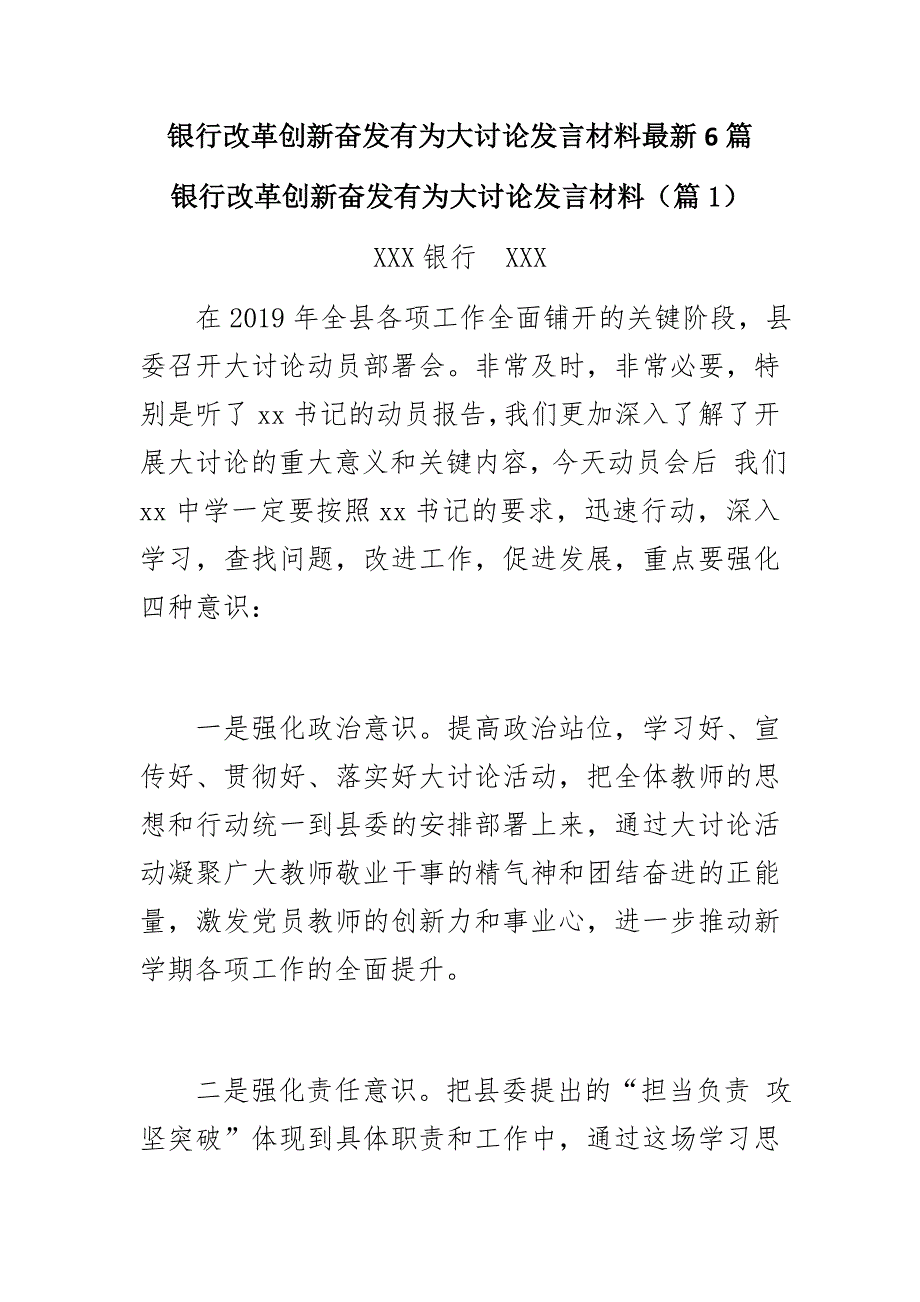 银行改革创新奋发有为大讨论发言材料最新6篇

银行改革创新奋发有为大讨论发言材料（篇1）

XXX银行 XXX

在2019年全县各项工作全面铺开的关键阶段，县委召开大讨论动员部署会。非常及时，非常必要，特别是听了xx书记的动员报告，我们更加深入了解了开展大讨论的重大意义和关键内容，今天动员会后 我们xx中学一定要按照xx书记的要求，迅速行动，深入学习，查找问题，改进工作，促进发展，重点要强化四种意识：

一是强化政治意识。提高政治站位，学习好、宣传好、贯彻好、落实好大讨论活动，把全体教师的思想和行动统一到县委的安排部署上来，通过大讨论活动凝聚广大教师敬业干事的精气神和团结奋进的正能量，激发党员教师的创新力和事业心，进一步推动新学期各项工作的全面提升。

二是强化责任意识。把县委提出的“担当负责 攻坚突破”体现到具体职责和工作中，通过这场学习思